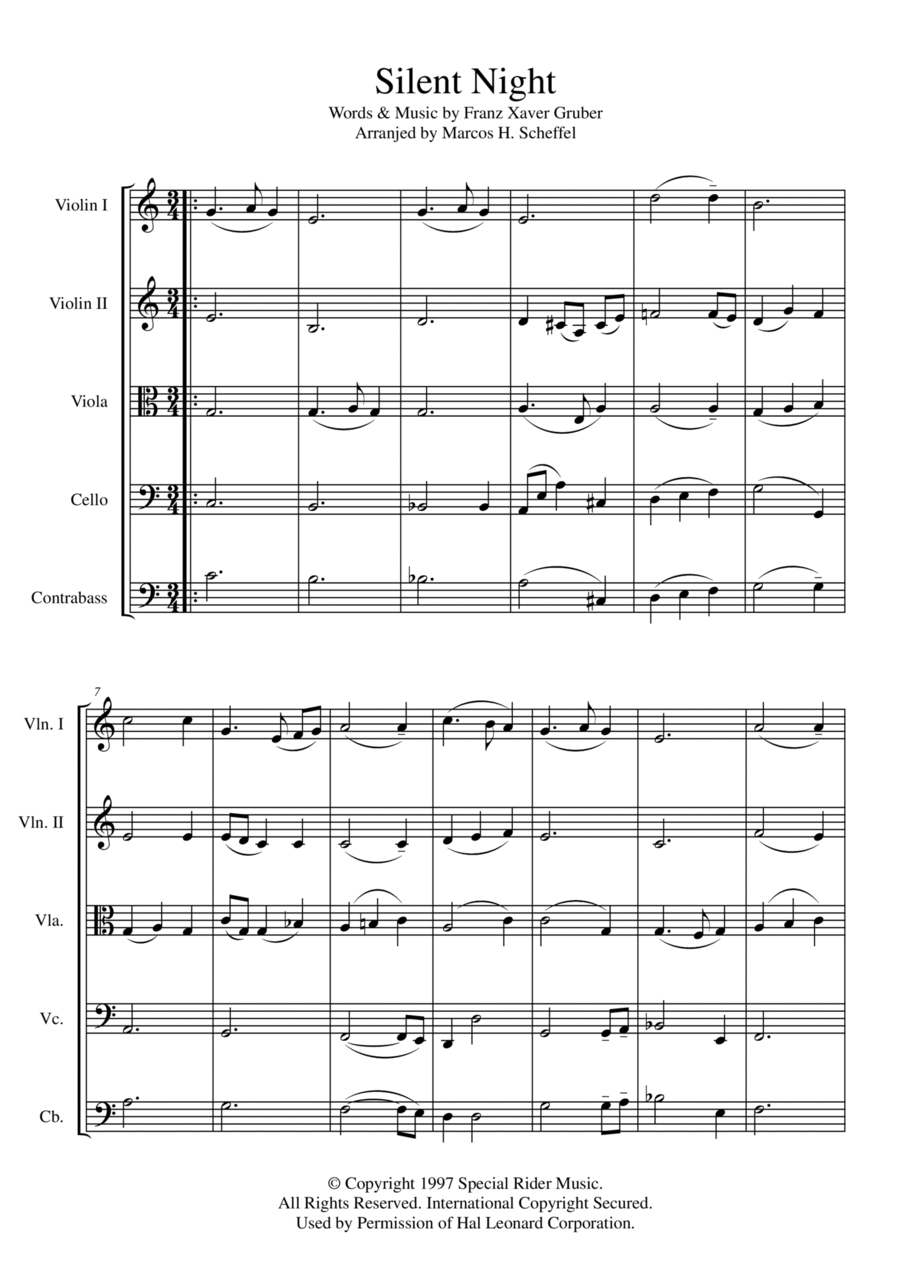 Silent Night
Words & Music by Franz Xaver Gruber
Arranjed by Marcos H. Scheffel

Violin I

Violin II

Viola

Cello

Contrabass

7

Vln. I

Vln. II

Vla.

Vc.

Cb.

© Copyright 1997 Special Rider Music.
All Rights Reserved. International Copyright Secured.
Used by Permission of Hal Leonard Corporation.